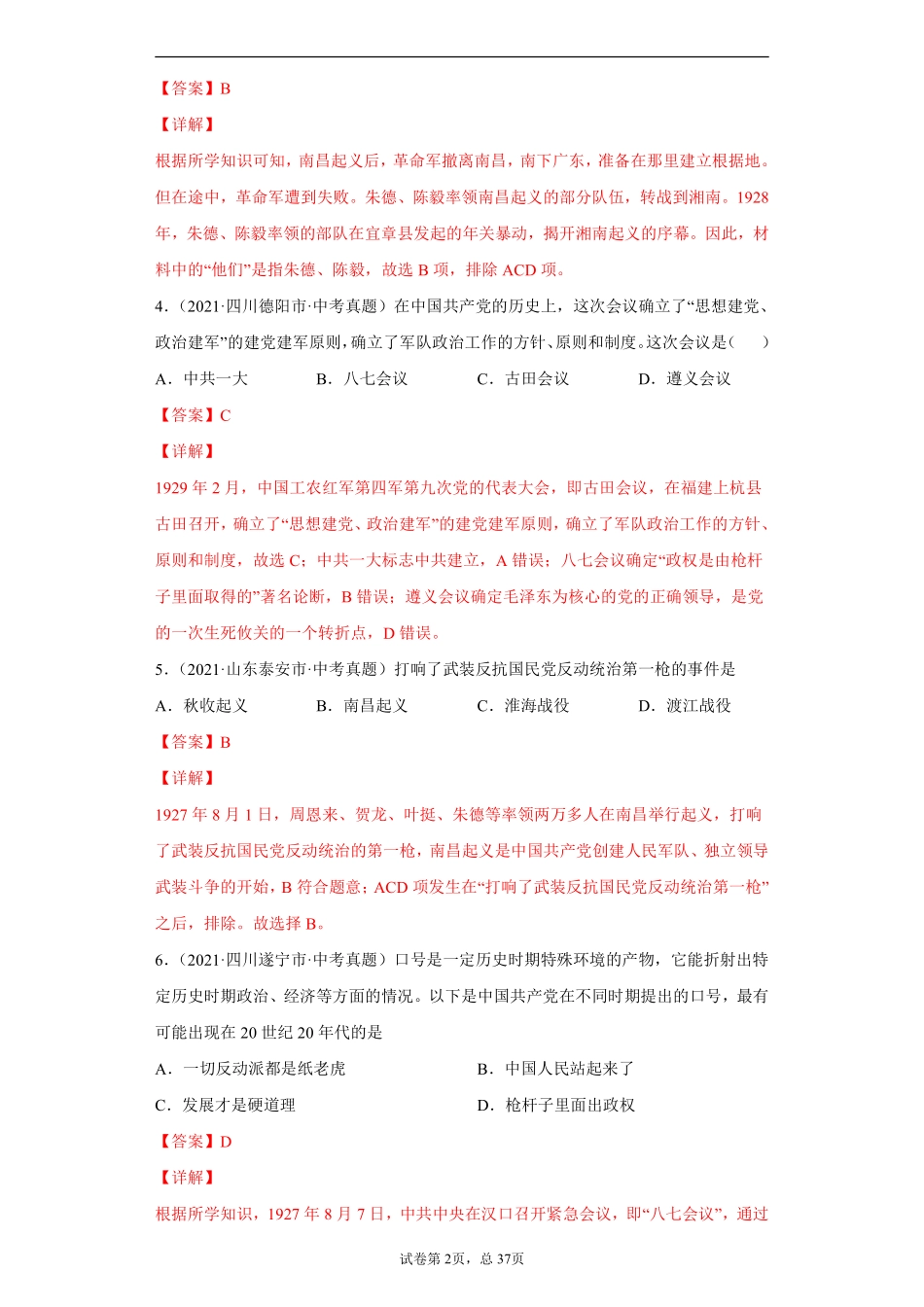 【答案】B

【详解】

根据所学知识可知，南昌起义后，革命军撤离南昌，南下广东，准备在那里建立根据地。但在途中，革命军遭到失败。朱德、陈毅率领南昌起义的部分队伍，转战到湘南。1928年，朱德、陈毅率领的部队在宜章县发起的年关暴动，揭开湘南起义的序幕。因此，材料中的“他们”是指朱德、陈毅，故选 B 项，排除 ACD 项。

4.（2021·四川德阳市·中考真题）在中国共产党的历史上，这次会议确立了“思想建党、政治建军”的建党建军原则，确立了军队政治工作的方针、原则和制度。这次会议是（　　）

A．中共一大　　B．八七会议　　C．古田会议　　D．遵义会议

【答案】C

【详解】

1929 年 2 月，中国工农红军第四军第九次党的代表大会，即古田会议，在福建上杭县古田召开，确立了“思想建党、政治建军”的建党建军原则，确立了军队政治工作的方针、原则和制度，故选 C；中共一大标志中共建立，A 错误；八七会议确定“政权是由枪杆子里面取得的”著名论断，B 错误；遵义会议确定毛泽东为核心的党的正确领导，是党的一次生死攸关的一个转折点，D 错误。

5.（2021·山东泰安市·中考真题）打响了武装反抗国民党反动统治第一枪的事件是

A．秋收起义　　B．南昌起义　　C．淮海战役　　D．渡江战役

【答案】B

【详解】

1927 年 8 月 1 日，周恩来、贺龙、叶挺、朱德等率领两万多人在南昌举行起义，打响了武装反抗国民党反动统治的第一枪，南昌起义是中国共产党创建人民军队、独立领导武装斗争的开始，B 符合题意；ACD 项发生在“打响了武装反抗国民党反动统治第一枪”之后，排除。故选择 B。

6.（2021·四川遂宁市·中考真题）口号是一定历史时期特殊环境的产物，它能折射出特定历史时期政治、经济等方面的情况。以下是中国共产党在不同时期提出的口号，最有可能出现在 20 世纪 20 年代的是

A．一切反动派都是纸老虎　　B．中国人民站起来了

C．发展才是硬道理　　D．枪杆子里面出政权

【答案】D

【详解】

根据所学知识，1927 年 8 月 7 日，中共中央在汉口召开紧急会议，即“八七会议”，通过

试卷第 2页，总 37页